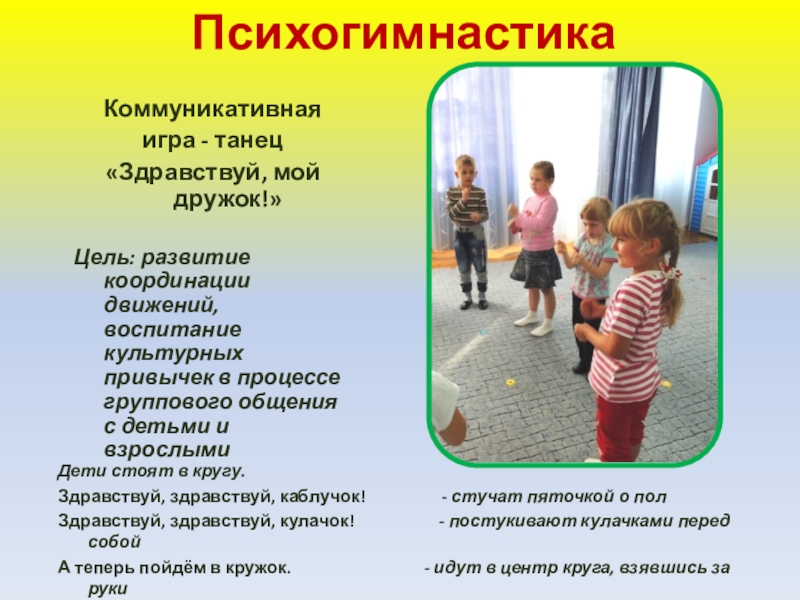 Психогимнастика

Коммуникативная
игра - танец
«Здравствуй, мой дружок!»

Цель: развитие координации движений, воспитание культурных привычек в процессе группового общения с детьми и взрослыми

Дети стоят в кругу.

Здравствуй, здравствуй, каблучок! - стучат пяточкой о пол

Здравствуй, здравствуй, кулачок! - постукивают кулачками перед собой

А теперь пойдём в кружок. - идут в центр круга, взявшись за руки